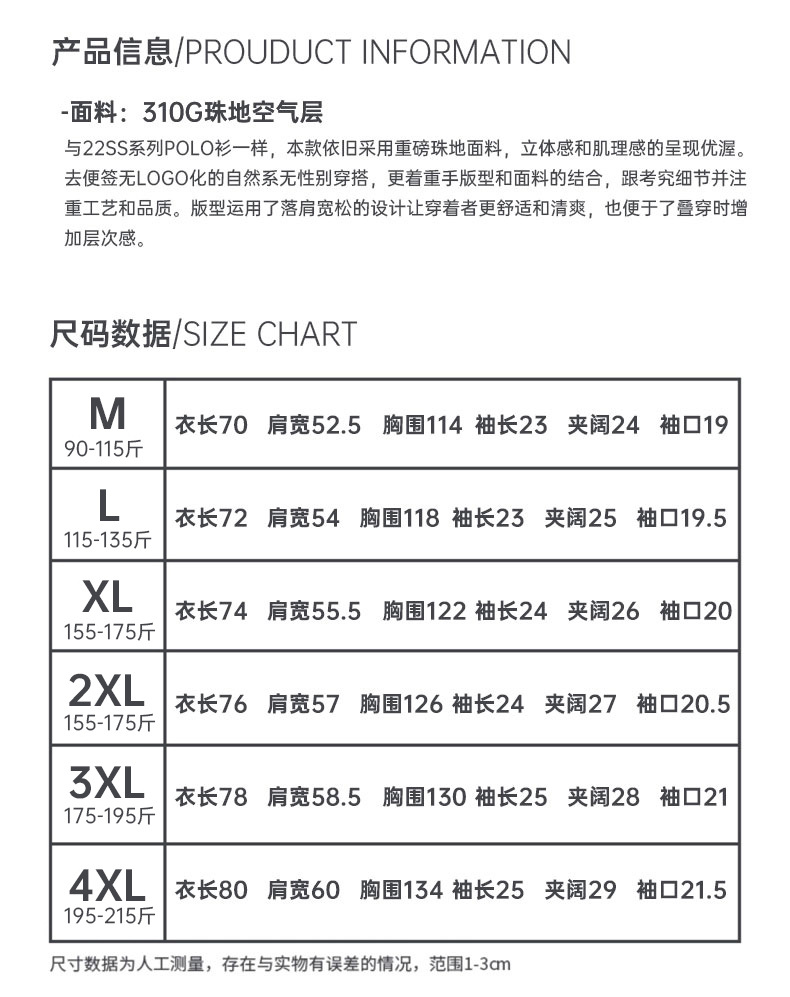 产品信息/PROUDUCT INFORMATION

-面料：310G珠地空气层

与22SS系列POLO衫一样，本款依旧采用重磅珠地面料，立体感和肌理感的呈现优渥。去便签无LOGO化的自然系无性别穿搭，更着重手版型和面料的结合，跟考究细节并注重工艺和品质。版型运用了落肩宽松的设计让穿着者更舒适和清爽，也便于了叠穿时增加层次感。

尺码数据/SIZE CHART

| M 90-115斤 | 衣长70 肩宽52.5 胸围114 袖长23 夹阔24 袖口19 |
|---|---|
| L 115-135斤 | 衣长72 肩宽54 胸围118 袖长23 夹阔25 袖口19.5 |
| XL 155-175斤 | 衣长74 肩宽55.5 胸围122 袖长24 夹阔26 袖口20 |
| 2XL 155-175斤 | 衣长76 肩宽57 胸围126 袖长24 夹阔27 袖口20.5 |
| 3XL 175-195斤 | 衣长78 肩宽58.5 胸围130 袖长25 夹阔28 袖口21 |
| 4XL 195-215斤 | 衣长80 肩宽60 胸围134 袖长25 夹阔29 袖口21.5 |

尺寸数据为人工测量，存在与实物有误差的情况，范围1-3cm